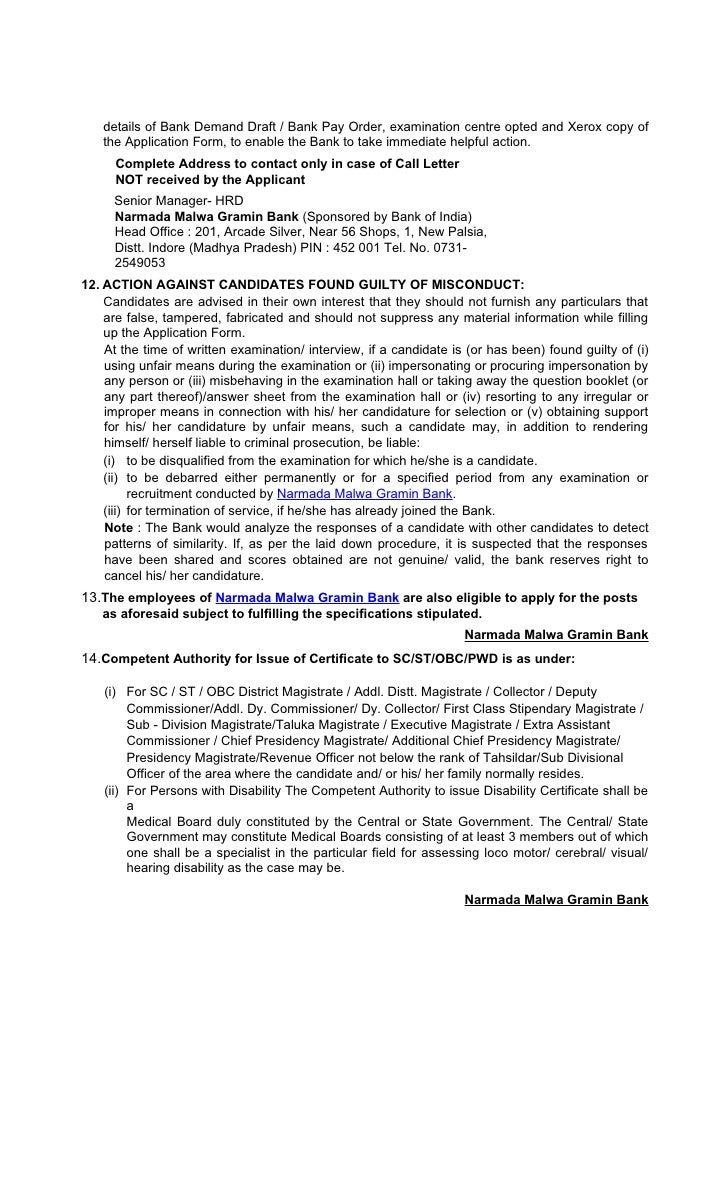 details of Bank Demand Draft / Bank Pay Order, examination centre opted and Xerox copy of the Application Form, to enable the Bank to take immediate helpful action.

Complete Address to contact only in case of Call Letter NOT received by the Applicant

Senior Manager- HRD
Narmada Malwa Gramin Bank (Sponsored by Bank of India)
Head Office : 201, Arcade Silver, Near 56 Shops, 1, New Palsia,
Distt. Indore (Madhya Pradesh) PIN : 452 001 Tel. No. 0731-2549053

12. ACTION AGAINST CANDIDATES FOUND GUILTY OF MISCONDUCT:
Candidates are advised in their own interest that they should not furnish any particulars that are false, tampered, fabricated and should not suppress any material information while filling up the Application Form.
At the time of written examination/ interview, if a candidate is (or has been) found guilty of (i) using unfair means during the examination or (ii) impersonating or procuring impersonation by any person or (iii) misbehaving in the examination hall or taking away the question booklet (or any part thereof)/answer sheet from the examination hall or (iv) resorting to any irregular or improper means in connection with his/ her candidature for selection or (v) obtaining support for his/ her candidature by unfair means, such a candidate may, in addition to rendering himself/ herself liable to criminal prosecution, be liable:
(i) to be disqualified from the examination for which he/she is a candidate.
(ii) to be debarred either permanently or for a specified period from any examination or recruitment conducted by Narmada Malwa Gramin Bank.
(iii) for termination of service, if he/she has already joined the Bank.
Note : The Bank would analyze the responses of a candidate with other candidates to detect patterns of similarity. If, as per the laid down procedure, it is suspected that the responses have been shared and scores obtained are not genuine/ valid, the bank reserves right to cancel his/ her candidature.

13.The employees of Narmada Malwa Gramin Bank are also eligible to apply for the posts as aforesaid subject to fulfilling the specifications stipulated.

Narmada Malwa Gramin Bank

14.Competent Authority for Issue of Certificate to SC/ST/OBC/PWD is as under:

(i) For SC / ST / OBC District Magistrate / Addl. Distt. Magistrate / Collector / Deputy Commissioner/Addl. Dy. Commissioner/ Dy. Collector/ First Class Stipendary Magistrate / Sub - Division Magistrate/Taluka Magistrate / Executive Magistrate / Extra Assistant Commissioner / Chief Presidency Magistrate/ Additional Chief Presidency Magistrate/ Presidency Magistrate/Revenue Officer not below the rank of Tahsildar/Sub Divisional Officer of the area where the candidate and/ or his/ her family normally resides.
(ii) For Persons with Disability The Competent Authority to issue Disability Certificate shall be a
Medical Board duly constituted by the Central or State Government. The Central/ State Government may constitute Medical Boards consisting of at least 3 members out of which one shall be a specialist in the particular field for assessing loco motor/ cerebral/ visual/ hearing disability as the case may be.

Narmada Malwa Gramin Bank